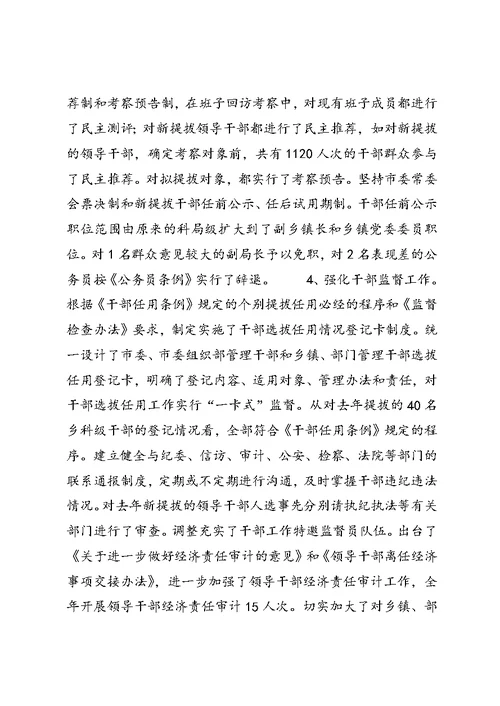 荐制和考察预告制，在班子回访考察中，对现有班子成员都进行了民主测评；对新提拔领导干部都进行了民主推荐，如对新提拔的领导干部，确定考察对象前，共有1120人次的干部群众参与了民主推荐。对拟提拔对象，都实行了考察预告。坚持市委常委会票决制和新提拔干部任前公示、任后试用期制。干部任前公示职位范围由原来的科局级扩大到了副乡镇长和乡镇党委委员职位。对1名群众意见较大的副局长予以免职，对2名表现差的公务员按《公务员条例》实行了辞退。 4、强化干部监督工作。根据《干部任用条例》规定的个别提拔任用必经的程序和《监督检查办法》要求，制定实施了干部选拔任用情况登记卡制度。统一设计了市委、市委组织部管理干部和乡镇、部门管理干部选拔任用登记卡，明确了登记内容、适用对象、管理办法和责任，对干部选拔任用工作实行“一卡式”监督。从对去年提拔的40名乡科级干部的登记情况看，全部符合《干部任用条例》规定的程序。建立健全与纪委、信访、审计、公安、检察、法院等部门的联系通报制度，定期或不定期进行沟通，及时掌握干部违纪违法情况。对去年新提拔的领导干部人选事先分别请执纪执法等有关部门进行了审查。调整充实了干部工作特邀监督员队伍。出台了《关于进一步做好经济责任审计的意见》和《领导干部离任经济事项交接办法》，进一步加强了领导干部经济责任审计工作，全年开展领导干部经济责任审计15人次。切实加大了对乡镇、部